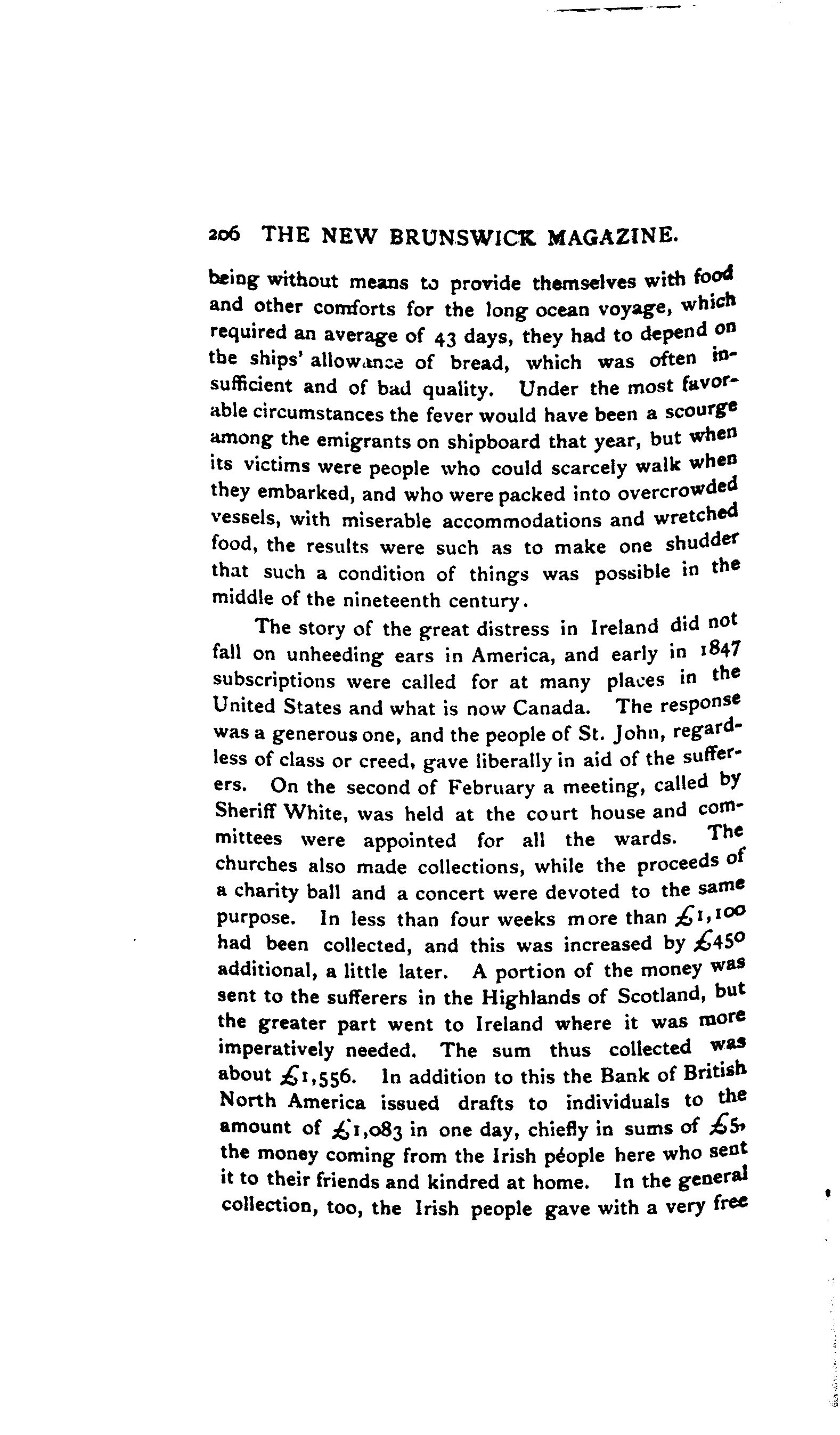 206 THE NEW BRUNSWICK MAGAZINE.

being without means to provide themselves with food and other comforts for the long ocean voyage, which required an average of 43 days, they had to depend on the ships' allowance of bread, which was often insufficient and of bad quality. Under the most favorable circumstances the fever would have been a scourge among the emigrants on shipboard that year, but when its victims were people who could scarcely walk when they embarked, and who were packed into overcrowded vessels, with miserable accommodations and wretched food, the results were such as to make one shudder that such a condition of things was possible in the middle of the nineteenth century.

The story of the great distress in Ireland did not fall on unheeding ears in America, and early in 1847 subscriptions were called for at many places in the United States and what is now Canada. The response was a generous one, and the people of St. John, regardless of class or creed, gave liberally in aid of the sufferers. On the second of February a meeting, called by Sheriff White, was held at the court house and committees were appointed for all the wards. The churches also made collections, while the proceeds of a charity ball and a concert were devoted to the same purpose. In less than four weeks more than £1,100 had been collected, and this was increased by £450 additional, a little later. A portion of the money was sent to the sufferers in the Highlands of Scotland, but the greater part went to Ireland where it was more imperatively needed. The sum thus collected was about £1,556. In addition to this the Bank of British North America issued drafts to individuals to the amount of £1,083 in one day, chiefly in sums of £5, the money coming from the Irish péople here who sent it to their friends and kindred at home. In the general collection, too, the Irish people gave with a very free